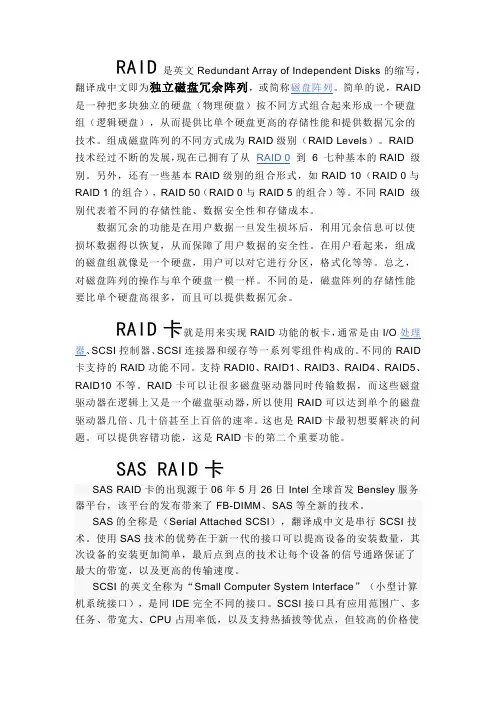 RAID 是英文 Redundant Array of Independent Disks 的缩写，翻译成中文即为独立磁盘冗余阵列，或简称磁盘阵列。简单的说，RAID 是一种把多块独立的硬盘（物理硬盘）按不同方式组合起来形成一个硬盘组（逻辑硬盘），从而提供比单个硬盘更高的存储性能和提供数据冗余的技术。组成磁盘阵列的不同方式成为 RAID 级别（RAID Levels）。RAID 技术经过不断的发展，现在已拥有了从 RAID 0 到 6 七种基本的 RAID 级别。另外，还有一些基本 RAID 级别的组合形式，如 RAID 10（RAID 0 与 RAID 1 的组合），RAID 50（RAID 0 与 RAID 5 的组合）等。不同 RAID 级别代表着不同的存储性能、数据安全性和存储成本。

数据冗余的功能是在用户数据一旦发生损坏后，利用冗余信息可以使损坏数据得以恢复，从而保障了用户数据的安全性。在用户看起来，组成的磁盘组就像是一个硬盘，用户可以对它进行分区，格式化等等。总之，对磁盘阵列的操作与单个硬盘一模一样。不同的是，磁盘阵列的存储性能要比单个硬盘高很多，而且可以提供数据冗余。

RAID 卡就是用来实现 RAID 功能的板卡，通常是由 I/O 处理器、SCSI 控制器、SCSI 连接器和缓存等一系列零组件构成的。不同的 RAID 卡支持的 RAID 功能不同。支持 RAID0、RAID1、RAID3、RAID4、RAID5、RAID10 不等。RAID 卡可以让很多磁盘驱动器同时传输数据，而这些磁盘驱动器在逻辑上又是一个磁盘驱动器，所以使用 RAID 可以达到单个的磁盘驱动器几倍、几十倍甚至上百倍的速率。这也是 RAID 卡最初想要解决的问题。可以提供容错功能，这是 RAID 卡的第二个重要功能。

SAS RAID 卡

SAS RAID 卡的出现源于 06 年 5 月 26 日 Intel 全球首发 Bensley 服务器平台，该平台的发布带来了 FB-DIMM、SAS 等全新的技术。

SAS 的全称是（Serial Attached SCSI），翻译成中文是串行 SCSI 技术。使用 SAS 技术的优势在于新一代的接口可以提高设备的安装数量，其次设备的安装更加简单，最后点到点的技术让每个设备的信号通路保证了最大的带宽，以及更高的传输速度。

SCSI 的英文全称为“Small Computer System Interface”（小型计算机系统接口），是同 IDE 完全不同的接口。SCSI 接口具有应用范围广、多任务、带宽大、CPU 占用率低，以及支持热插拔等优点，但较高的价格使